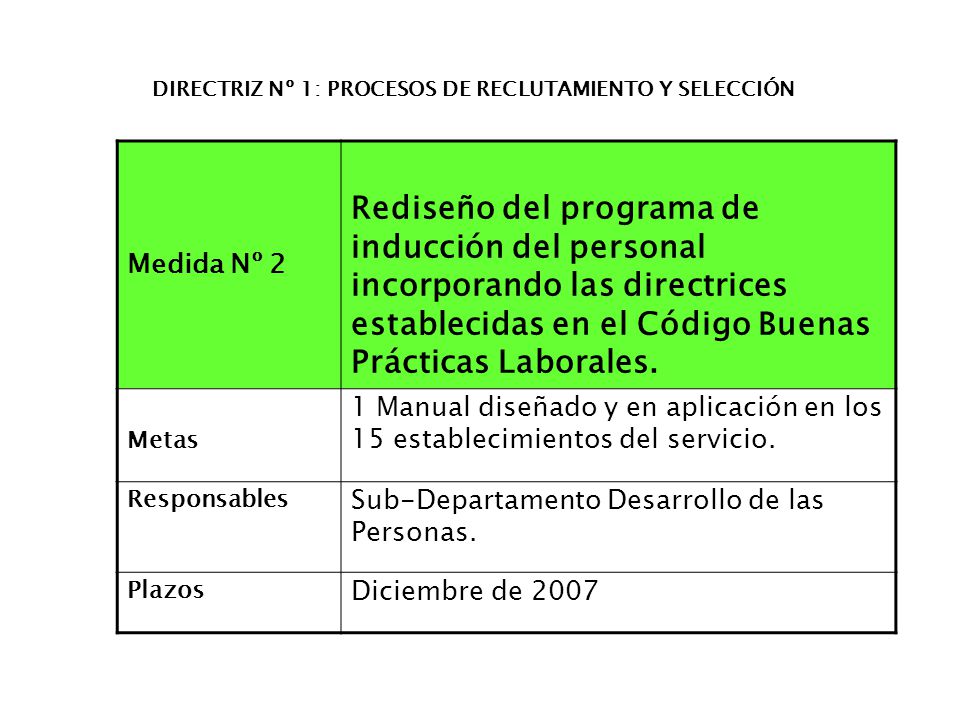 DIRECTRIZ Nº 1: PROCESOS DE RECLUTAMIENTO Y SELECCIÓN

| Medida Nº 2 | Rediseño del programa de inducción del personal incorporando las directrices establecidas en el Código Buenas Prácticas Laborales. |
|---|---|
| Metas | 1 Manual diseñado y en aplicación en los 15 establecimientos del servicio. |
| Responsables | Sub-Departamento Desarrollo de las Personas. |
| Plazos | Diciembre de 2007 |